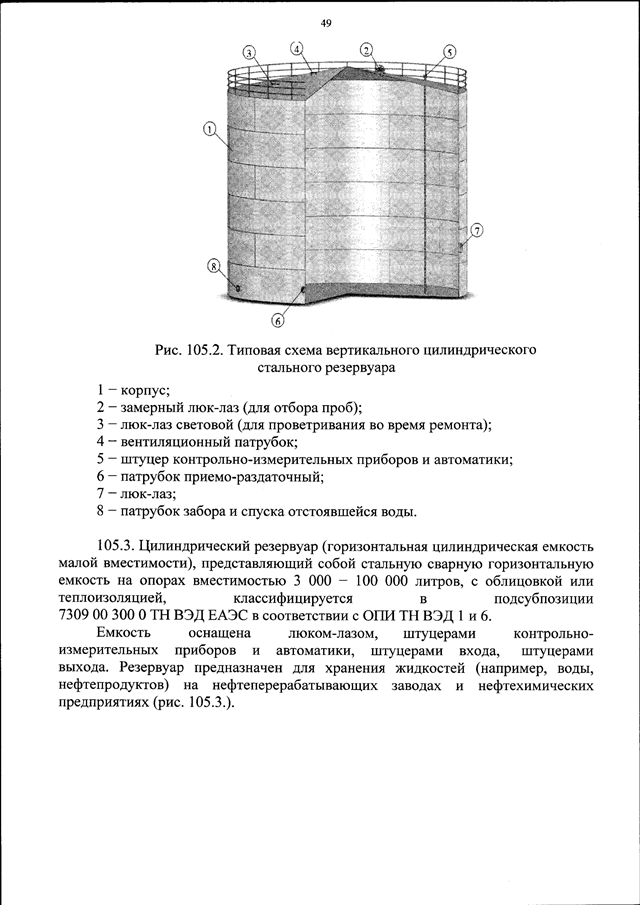 49

3
4
2
5
1
7
8
6

Рис. 105.2. Типовая схема вертикального цилиндрического стального резервуара

1 – корпус;
2 – замерный люк-лаз (для отбора проб);
3 – люк-лаз световой (для проветривания во время ремонта);
4 – вентиляционный патрубок;
5 – штуцер контрольно-измерительных приборов и автоматики;
6 – патрубок приемо-раздаточный;
7 – люк-лаз;
8 – патрубок забора и спуска отстоявшейся воды.

105.3. Цилиндрический резервуар (горизонтальная цилиндрическая емкость малой вместимости), представляющий собой стальную сварную горизонтальную емкость на опорах вместимостью 3 000 – 100 000 литров, с облицовкой или теплоизоляцией, классифицируется в подсубпозиции 7309 00 300 0 ТН ВЭД ЕАЭС в соответствии с ОПИ ТН ВЭД 1 и 6.

Емкость оснащена люком-лазом, штуцерами контрольно-измерительных приборов и автоматики, штуцерами входа, штуцерами выхода. Резервуар предназначен для хранения жидкостей (например, воды, нефтепродуктов) на нефтеперерабатывающих заводах и нефтехимических предприятиях (рис. 105.3.).